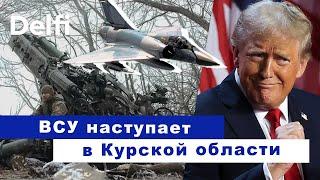 Delfi

ВСУ наступает
в Курской области